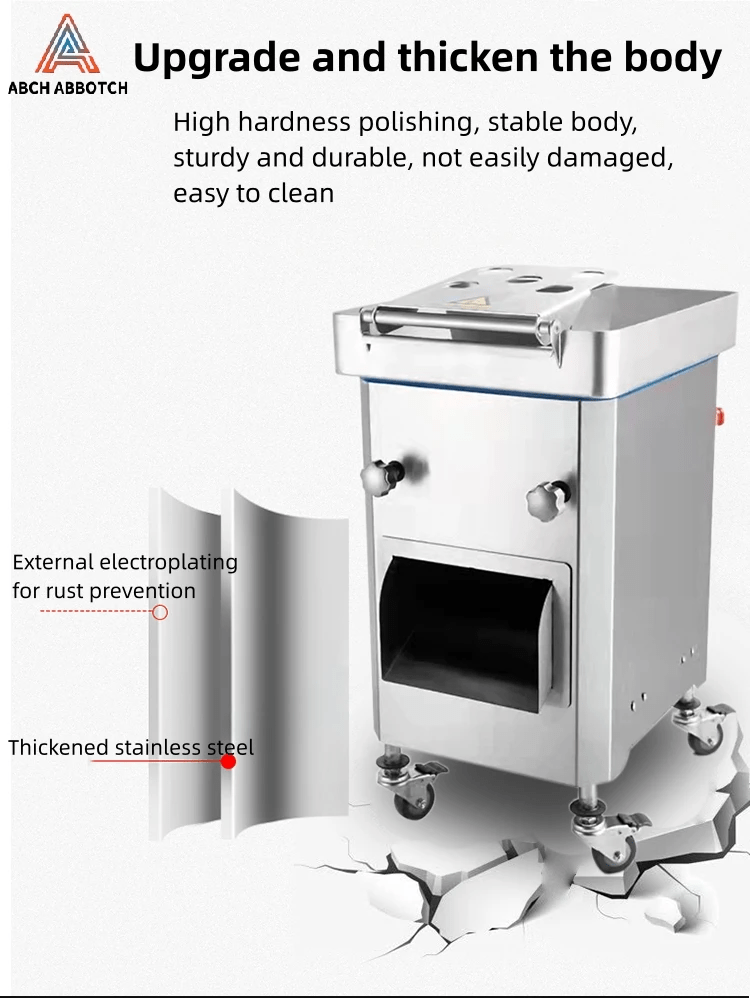 ABCH ABBOTCH

Upgrade and thicken the body

High hardness polishing, stable body, sturdy and durable, not easily damaged, easy to clean

External electroplating for rust prevention

Thickened stainless steel